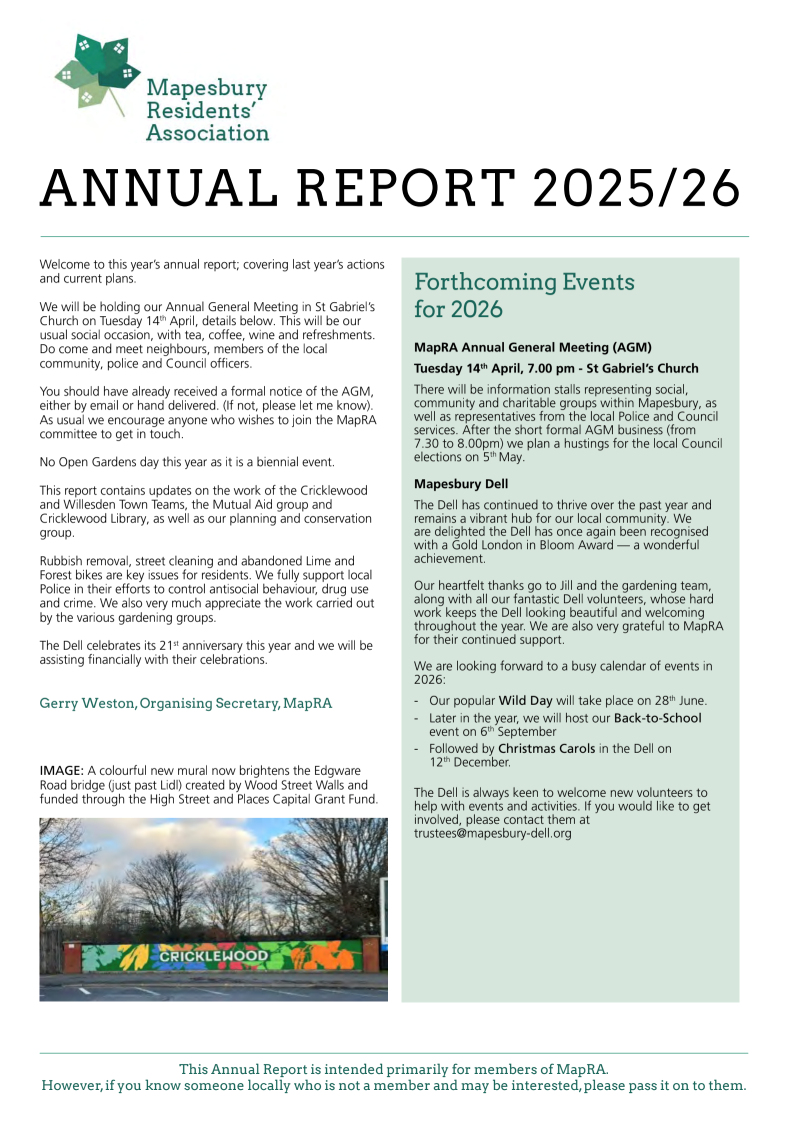 Mapesbury Residents' Association

ANNUAL REPORT 2025/26

Welcome to this year's annual report; covering last year's actions and current plans.

We will be holding our Annual General Meeting in St Gabriel's Church on Tuesday 14th April, details below. This will be our usual social occasion, with tea, coffee, wine and refreshments. Do come and meet neighbours, members of the local community, police and Council officers.

You should have already received a formal notice of the AGM, either by email or hand delivered. (If not, please let me know). As usual we encourage anyone who wishes to join the MapRA committee to get in touch.

No Open Gardens day this year as it is a biennial event.

This report contains updates on the work of the Cricklewood and Willesden Town Teams, the Mutual Aid group and Cricklewood Library, as well as our planning and conservation group.

Rubbish removal, street cleaning and abandoned Lime and Forest bikes are key issues for residents. We fully support local Police in their efforts to control antisocial behaviour, drug use and crime. We also very much appreciate the work carried out by the various gardening groups.

The Dell celebrates its 21st anniversary this year and we will be assisting financially with their celebrations.

Gerry Weston, Organising Secretary, MapRA

IMAGE: A colourful new mural now brightens the Edgware Road bridge (just past Lidl) created by Wood Street Walls and funded through the High Street and Places Capital Grant Fund.

CRICKLEWOOD

Forthcoming Events for 2026

MapRA Annual General Meeting (AGM)

Tuesday 14th April, 7.00 pm - St Gabriel's Church

There will be information stalls representing social, community and charitable groups within Mapesbury, as well as representatives from the local Police and Council services. After the short formal AGM business (from 7.30 to 8.00pm) we plan a hustings for the local Council elections on 5th May.

Mapesbury Dell

The Dell has continued to thrive over the past year and remains a vibrant hub for our local community. We are delighted the Dell has once again been recognised with a Gold London in Bloom Award — a wonderful achievement.

Our heartfelt thanks go to Jill and the gardening team, along with all our fantastic Dell volunteers, whose hard work keeps the Dell looking beautiful and welcoming throughout the year. We are also very grateful to MapRA for their continued support.

We are looking forward to a busy calendar of events in 2026:

- Our popular Wild Day will take place on 28th June.
- Later in the year, we will host our Back-to-School event on 6th September
- Followed by Christmas Carols in the Dell on 12th December.

The Dell is always keen to welcome new volunteers to help with events and activities. If you would like to get involved, please contact them at trustees@mapesbury-dell.org

This Annual Report is intended primarily for members of MapRA.
However, if you know someone locally who is not a member and may be interested, please pass it on to them.